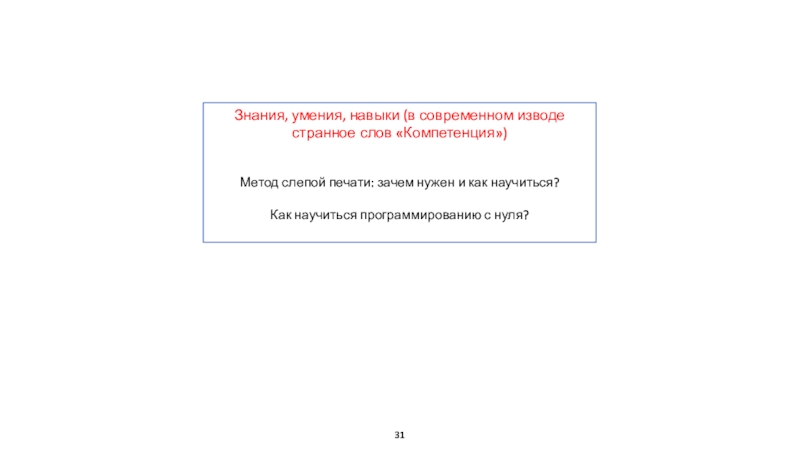 Знания, умения, навыки (в современном изводе странное слов «Компетенция»)

Метод слепой печати: зачем нужен и как научиться?

Как научиться программированию с нуля?

31